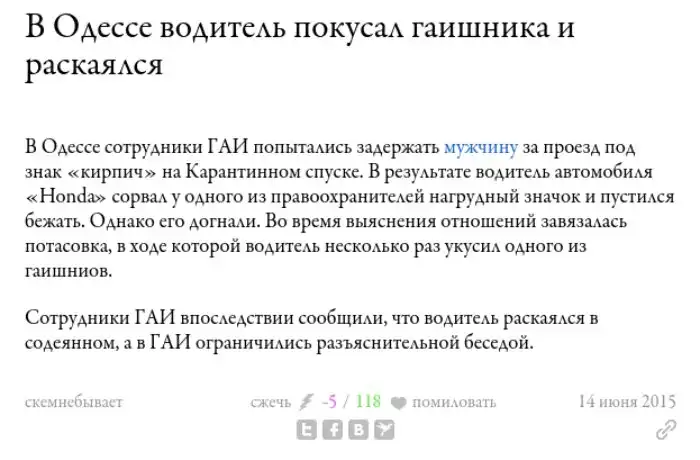 В Одессе водитель покусал гаишника и раскаялся

В Одессе сотрудники ГАИ попытались задержать мужчину за проезд под знак «кирпич» на Карантинном спуске. В результате водитель автомобиля «Honda» сорвал у одного из правоохранителей нагрудный значок и пустился бежать. Однако его догнали. Во время выяснения отношений завязалась потасовка, в ходе которой водитель несколько раз укусил одного из гаишниов.

Сотрудники ГАИ впоследствии сообщили, что водитель раскаялся в содеянном, а в ГАИ ограничились разъяснительной беседой.

скемнебывает

сжечь -5 / 118 помиловать

14 июня 2015